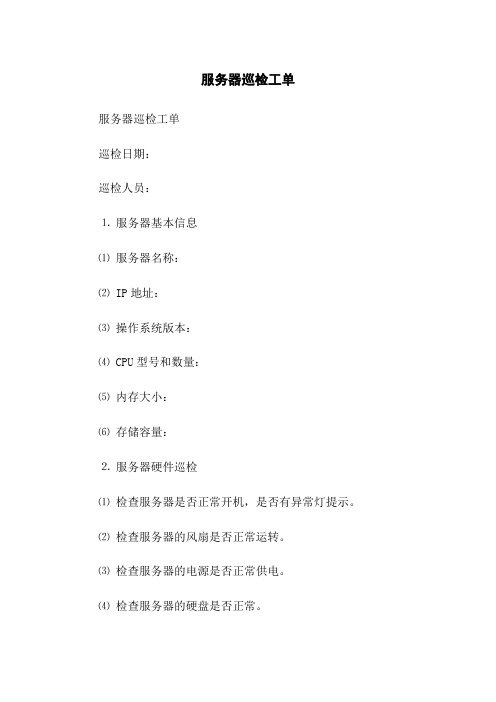 服务器巡检工单

服务器巡检工单

巡检日期：

巡检人员：

1. 服务器基本信息

⑴ 服务器名称：

⑵ IP 地址：

⑶ 操作系统版本：

⑷ CPU 型号和数量：

⑸ 内存大小：

⑹ 存储容量：

2. 服务器硬件巡检

⑴ 检查服务器是否正常开机，是否有异常灯提示。

⑵ 检查服务器的风扇是否正常运转。

⑶ 检查服务器的电源是否正常供电。

⑷ 检查服务器的硬盘是否正常。